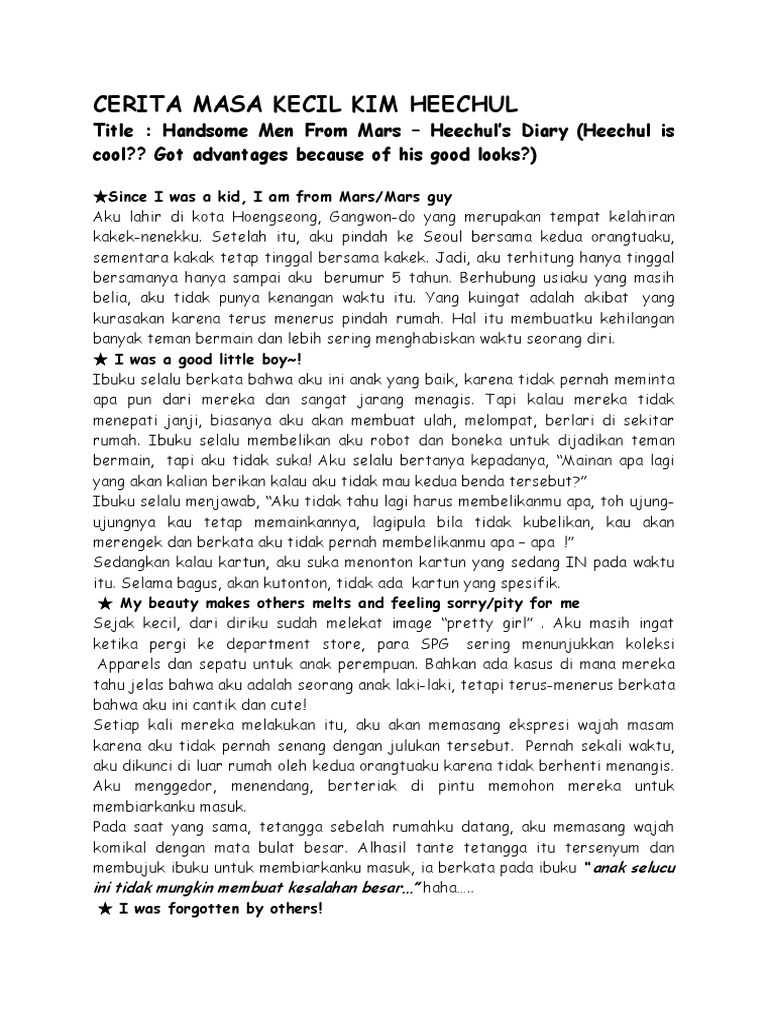 CERITA MASA KECIL KIM HEECHUL

Title : Handsome Men From Mars – Heechul's Diary (Heechul is cool?? Got advantages because of his good looks?)

★Since I was a kid, I am from Mars/Mars guy

Aku lahir di kota Hoengseong, Gangwon-do yang merupakan tempat kelahiran kakek-nenekku. Setelah itu, aku pindah ke Seoul bersama kedua orangtuaku, sementara kakak tetap tinggal bersama kakek. Jadi, aku terhitung hanya tinggal bersamanya hanya sampai aku berumur 5 tahun. Berhubung usiaku yang masih belia, aku tidak punya kenangan waktu itu. Yang kuingat adalah akibat yang kurasakan karena terus menerus pindah rumah. Hal itu membuatku kehilangan banyak teman bermain dan lebih sering menghabiskan waktu seorang diri.

★ I was a good little boy~!

Ibuku selalu berkata bahwa aku ini anak yang baik, karena tidak pernah meminta apa pun dari mereka dan sangat jarang menagis. Tapi kalau mereka tidak menepati janji, biasanya aku akan membuat ulah, melompat, berlari di sekitar rumah. Ibuku selalu membelikan aku robot dan boneka untuk dijadikan teman bermain, tapi aku tidak suka! Aku selalu bertanya kepadanya, "Mainan apa lagi yang akan kalian berikan kalau aku tidak mau kedua benda tersebut?"

Ibuku selalu menjawab, "Aku tidak tahu lagi harus membelikanmu apa, toh ujung-ujungnya kau tetap memainkannya, lagipula bila tidak kubelikan, kau akan merengek dan berkata aku tidak pernah membelikanmu apa – apa !"

Sedangkan kalau kartun, aku suka menonton kartun yang sedang IN pada waktu itu. Selama bagus, akan kutonton, tidak ada kartun yang spesifik.

★ My beauty makes others melts and feeling sorry/pity for me

Sejak kecil, dari diriku sudah melekat image "pretty girl" . Aku masih ingat ketika pergi ke department store, para SPG sering menunjukkan koleksi Apparels dan sepatu untuk anak perempuan. Bahkan ada kasus di mana mereka tahu jelas bahwa aku adalah seorang anak laki-laki, tetapi terus-menerus berkata bahwa aku ini cantik dan cute!

Setiap kali mereka melakukan itu, aku akan memasang ekspresi wajah masam karena aku tidak pernah senang dengan julukan tersebut. Pernah sekali waktu, aku dikunci di luar rumah oleh kedua orangtuaku karena tidak berhenti menangis. Aku menggedor, menendang, berteriak di pintu memohon mereka untuk membiarkanku masuk.

Pada saat yang sama, tetangga sebelah rumahku datang, aku memasang wajah komikal dengan mata bulat besar. Alhasil tante tetangga itu tersenyum dan membujuk ibuku untuk membiarkanku masuk, ia berkata pada ibuku "anak selucu ini tidak mungkin membuat kesalahan besar..." haha.....

★ I was forgotten by others!